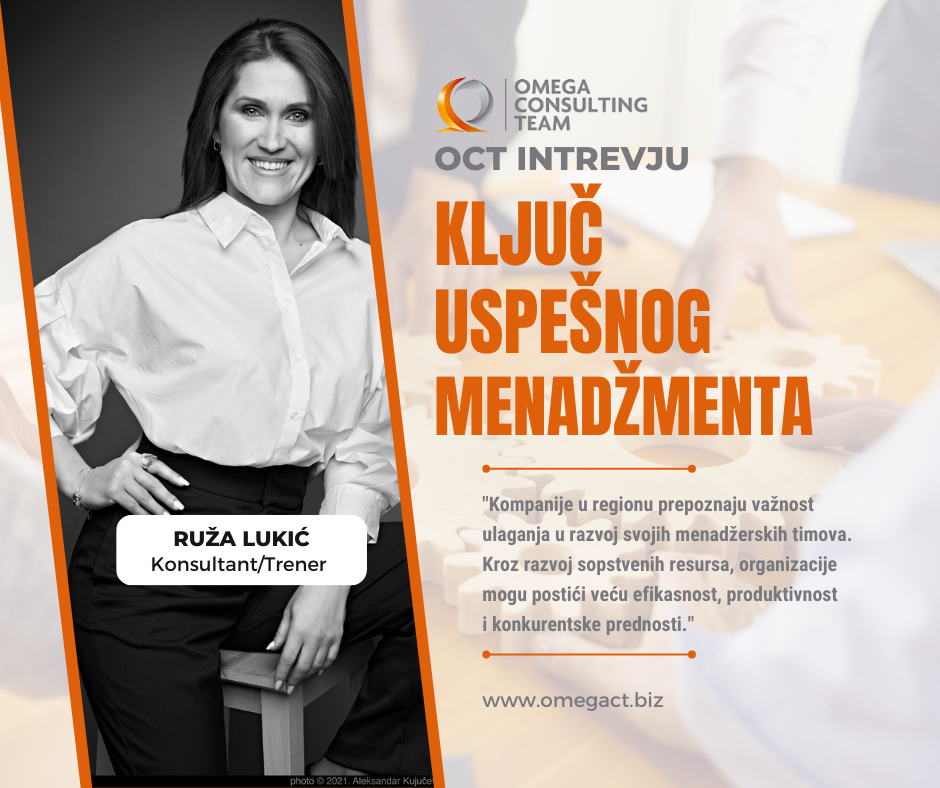 OMEGA
CONSULTING
TEAM

OCT INTREVJU

KLJUČ
USPEŠNOG
MENADŽMENTA

"Kompanije u regionu prepoznaju važnost ulaganja u razvoj svojih menadžerskih timova. Kroz razvoj sopstvenih resursa, organizacije mogu postići veću efikasnost, produktivnost i konkurentske prednosti."

www.omegact.biz

RUŽA LUKIĆ
Konsultant/Trener

photo © 2021. Aleksandar Kujuče